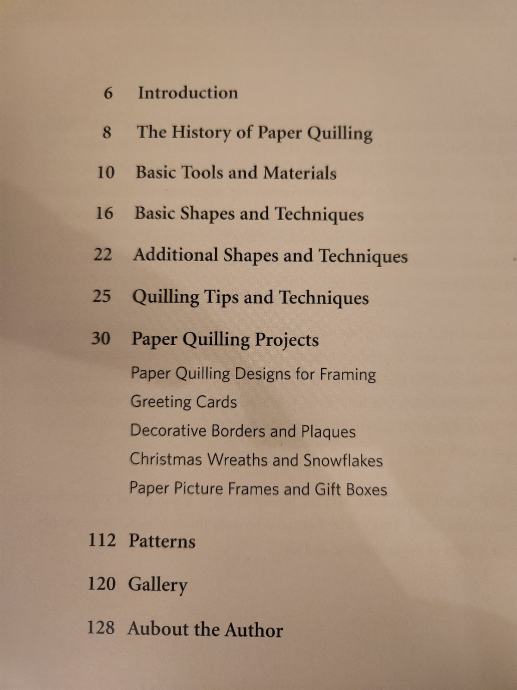 6 Introduction

8 The History of Paper Quilling

10 Basic Tools and Materials

16 Basic Shapes and Techniques

22 Additional Shapes and Techniques

25 Quilling Tips and Techniques

30 Paper Quilling Projects

Paper Quilling Designs for Framing

Greeting Cards

Decorative Borders and Plaques

Christmas Wreaths and Snowflakes

Paper Picture Frames and Gift Boxes

112 Patterns

120 Gallery

128 Aubout the Author